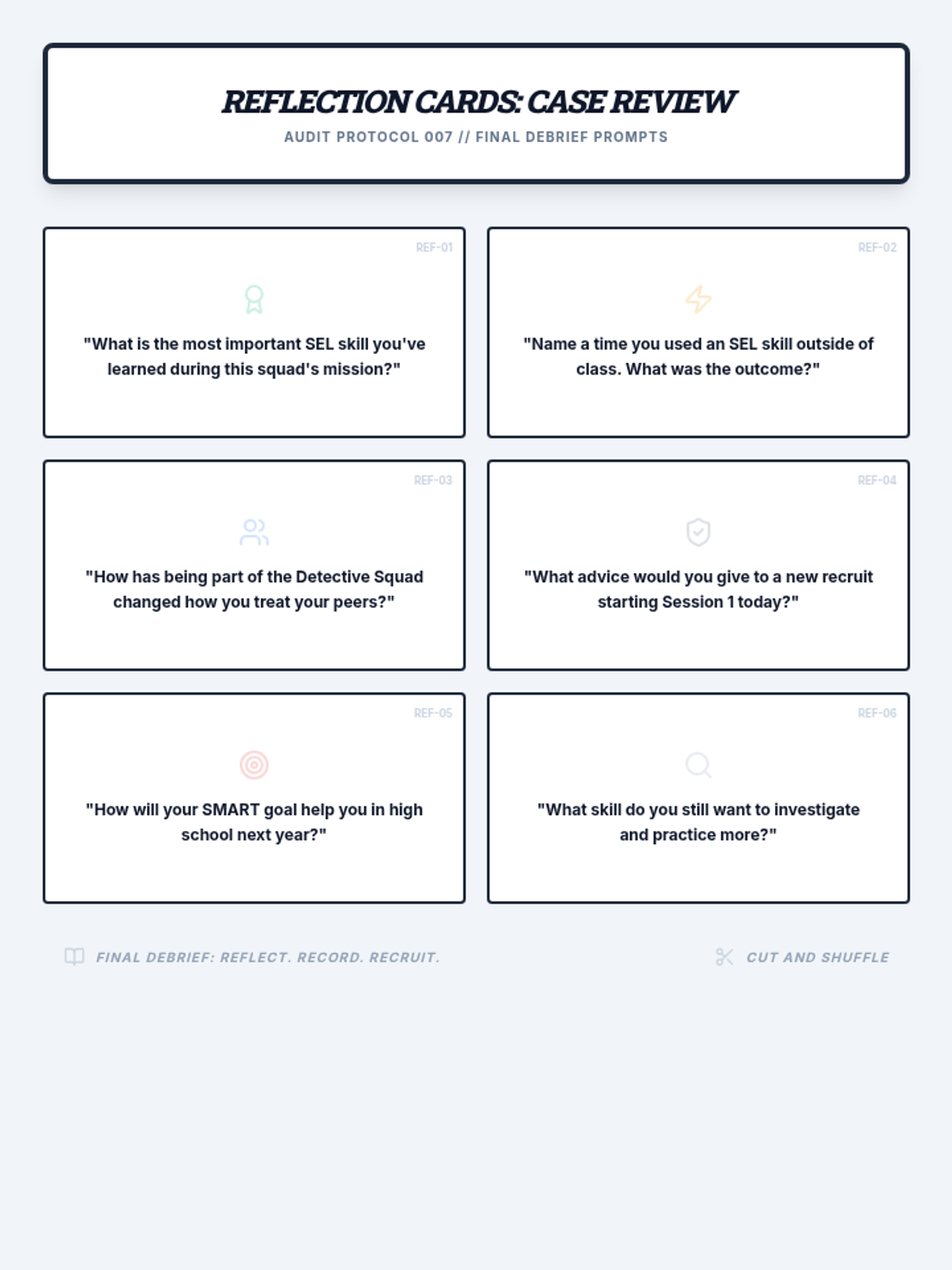 REFLECTION CARDS: CASE REVIEW

AUDIT PROTOCOL 007 // FINAL DEBRIEF PROMPTS

REF-01

"What is the most important SEL skill you've learned during this squad's mission?"

REF-02

"Name a time you used an SEL skill outside of class. What was the outcome?"

REF-03

"How has being part of the Detective Squad changed how you treat your peers?"

REF-04

"What advice would you give to a new recruit starting Session 1 today?"

REF-05

"How will your SMART goal help you in high school next year?"

REF-06

"What skill do you still want to investigate and practice more?"

FINAL DEBRIEF: REFLECT. RECORD. RECRUIT.

CUT AND SHUFFLE